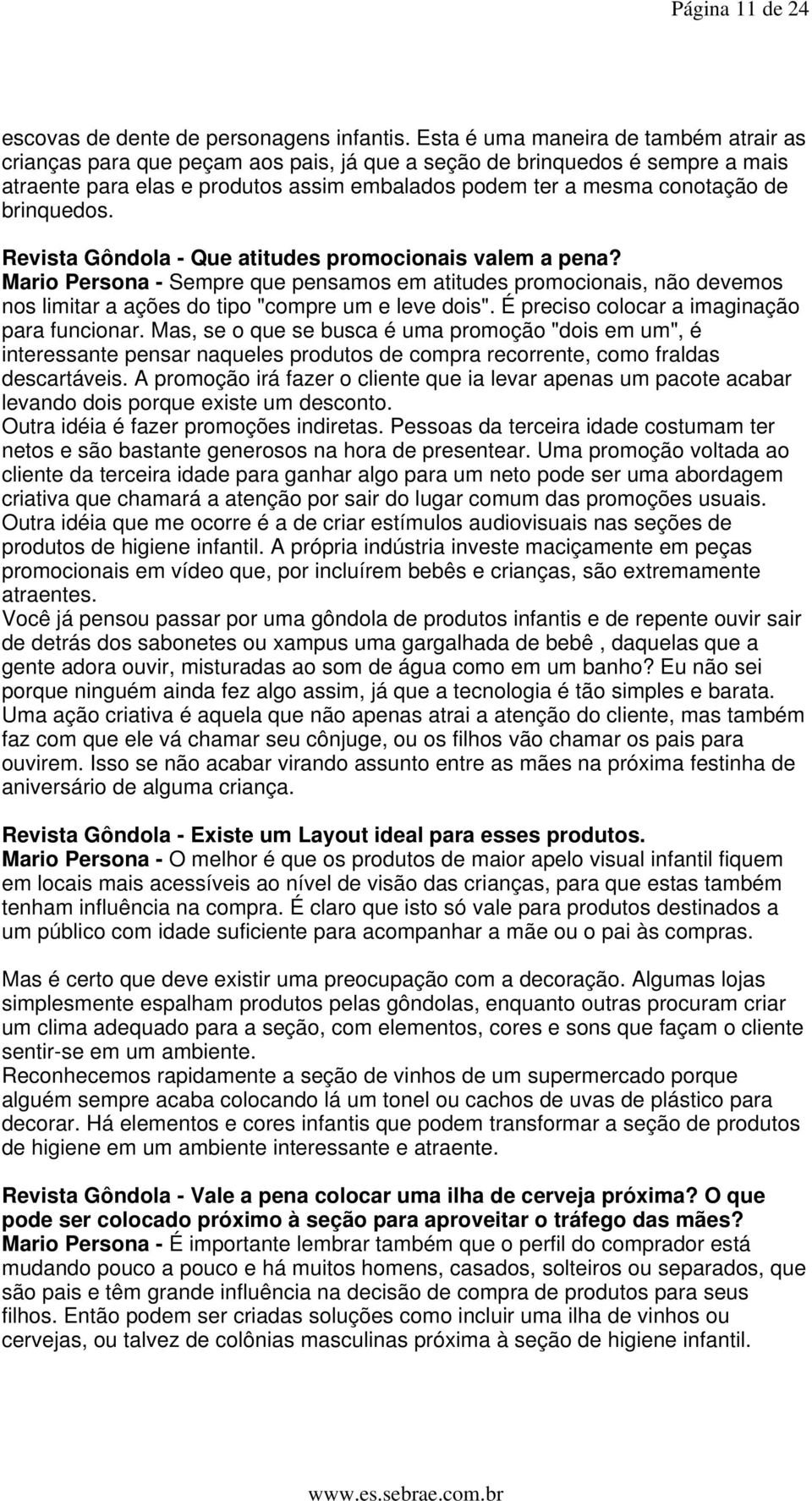 Página 11 de 24

escovas de dente de personagens infantis. Esta é uma maneira de também atrair as crianças para que peçam aos pais, já que a seção de brinquedos é sempre a mais atraente para elas e produtos assim embalados podem ter a mesma conotação de brinquedos.

Revista Gôndola - Que atitudes promocionais valem a pena?
Mario Persona - Sempre que pensamos em atitudes promocionais, não devemos nos limitar a ações do tipo "compre um e leve dois". É preciso colocar a imaginação para funcionar. Mas, se o que se busca é uma promoção "dois em um", é interessante pensar naqueles produtos de compra recorrente, como fraldas descartáveis. A promoção irá fazer o cliente que ia levar apenas um pacote acabar levando dois porque existe um desconto.
Outra idéia é fazer promoções indiretas. Pessoas da terceira idade costumam ter netos e são bastante generosos na hora de presentear. Uma promoção voltada ao cliente da terceira idade para ganhar algo para um neto pode ser uma abordagem criativa que chamará a atenção por sair do lugar comum das promoções usuais.
Outra idéia que me ocorre é a de criar estímulos audiovisuais nas seções de produtos de higiene infantil. A própria indústria investe maciçamente em peças promocionais em vídeo que, por incluírem bebês e crianças, são extremamente atraentes.
Você já pensou passar por uma gôndola de produtos infantis e de repente ouvir sair de detrás dos sabonetes ou xampus uma gargalhada de bebê , daquelas que a gente adora ouvir, misturadas ao som de água como em um banho? Eu não sei porque ninguém ainda fez algo assim, já que a tecnologia é tão simples e barata.
Uma ação criativa é aquela que não apenas atrai a atenção do cliente, mas também faz com que ele vá chamar seu cônjuge, ou os filhos vão chamar os pais para ouvirem. Isso se não acabar virando assunto entre as mães na próxima festinha de aniversário de alguma criança.

Revista Gôndola - Existe um Layout ideal para esses produtos.
Mario Persona - O melhor é que os produtos de maior apelo visual infantil fiquem em locais mais acessíveis ao nível de visão das crianças, para que estas também tenham influência na compra. É claro que isto só vale para produtos destinados a um público com idade suficiente para acompanhar a mãe ou o pai às compras.

Mas é certo que deve existir uma preocupação com a decoração. Algumas lojas simplesmente espalham produtos pelas gôndolas, enquanto outras procuram criar um clima adequado para a seção, com elementos, cores e sons que façam o cliente sentir-se em um ambiente.
Reconhecemos rapidamente a seção de vinhos de um supermercado porque alguém sempre acaba colocando lá um tonel ou cachos de uvas de plástico para decorar. Há elementos e cores infantis que podem transformar a seção de produtos de higiene em um ambiente interessante e atraente.

Revista Gôndola - Vale a pena colocar uma ilha de cerveja próxima? O que pode ser colocado próximo à seção para aproveitar o tráfego das mães?
Mario Persona - É importante lembrar também que o perfil do comprador está mudando pouco a pouco e há muitos homens, casados, solteiros ou separados, que são pais e têm grande influência na decisão de compra de produtos para seus filhos. Então podem ser criadas soluções como incluir uma ilha de vinhos ou cervejas, ou talvez de colônias masculinas próxima à seção de higiene infantil.

www.es.sebrae.com.br